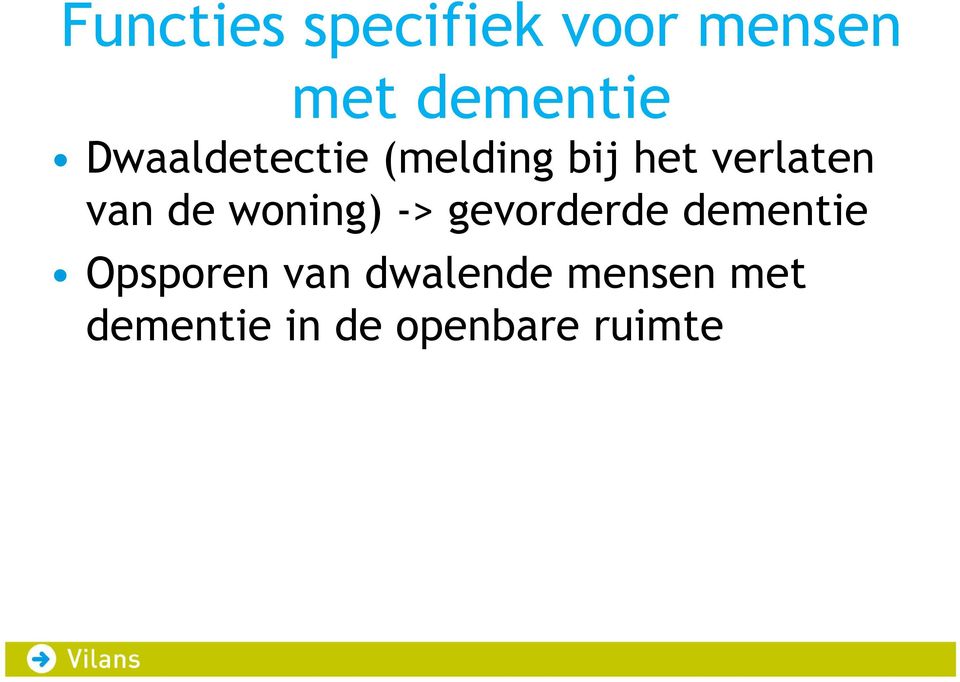 Functies specifiek voor mensen met dementie

• Dwaaldetectie (melding bij het verlaten van de woning) -> gevorderde dementie

• Opsporen van dwalende mensen met dementie in de openbare ruimte

Vilans